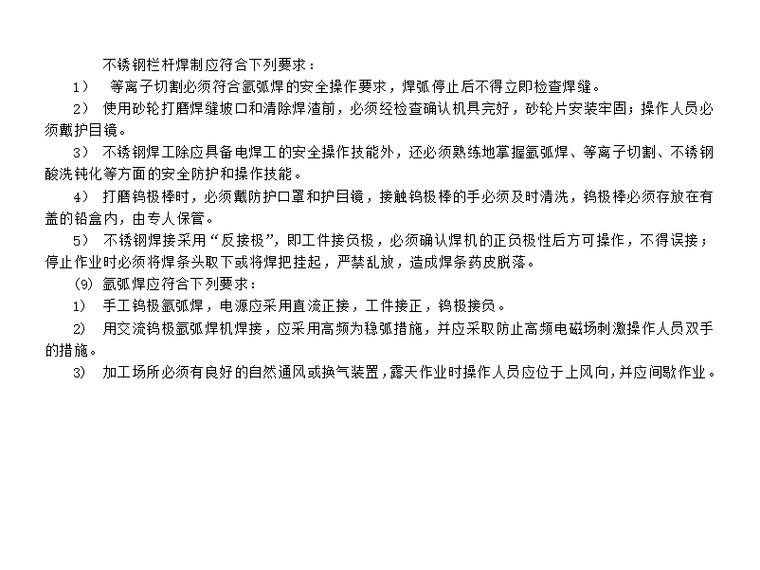 不锈钢栏杆焊制应符合下列要求：

1） 等离子切割必须符合氩弧焊的安全操作要求，焊弧停止后不得立即检查焊缝。

2） 使用砂轮打磨焊缝坡口和清除焊渣前，必须经检查确认机具完好，砂轮片安装牢固；操作人员必须戴护目镜。

3） 不锈钢焊工除应具备电焊工的安全操作技能外，还必须熟练地掌握氩弧焊、等离子切割、不锈钢酸洗钝化等方面的安全防护和操作技能。

4） 打磨钨极棒时，必须戴防护口罩和护目镜，接触钨极棒的手必须及时清洗，钨极棒必须存放在有盖的铅盒内，由专人保管。

5） 不锈钢焊接采用“反接极”，即工件接负极，必须确认焊机的正负极性后方可操作，不得误接；停止作业时必须将焊条头取下或将焊把挂起，严禁乱放，造成焊条药皮脱落。

(9) 氩弧焊应符合下列要求：

1） 手工钨极氩弧焊，电源应采用直流正接，工件接正，钨极接负。

2） 用交流钨极氩弧焊机焊接，应采用高频为稳弧措施，并应采取防止高频电磁场刺激操作人员双手的措施。

3） 加工场所必须有良好的自然通风或换气装置，露天作业时操作人员应位于上风向，并应间歇作业。